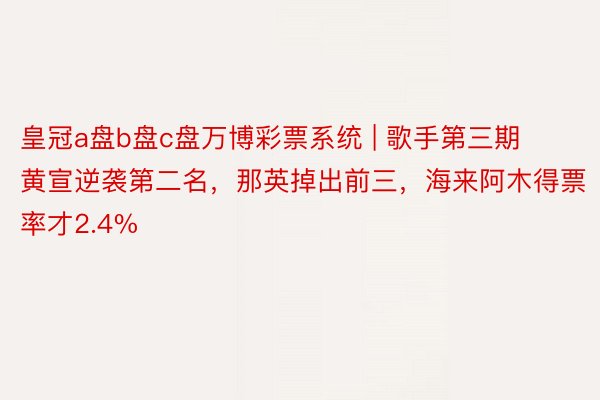 皇冠a盘b盘c盘万博彩票系统 | 歌手第三期黄宣逆袭第二名，那英掉出前三，海来阿木得票率才2.4%